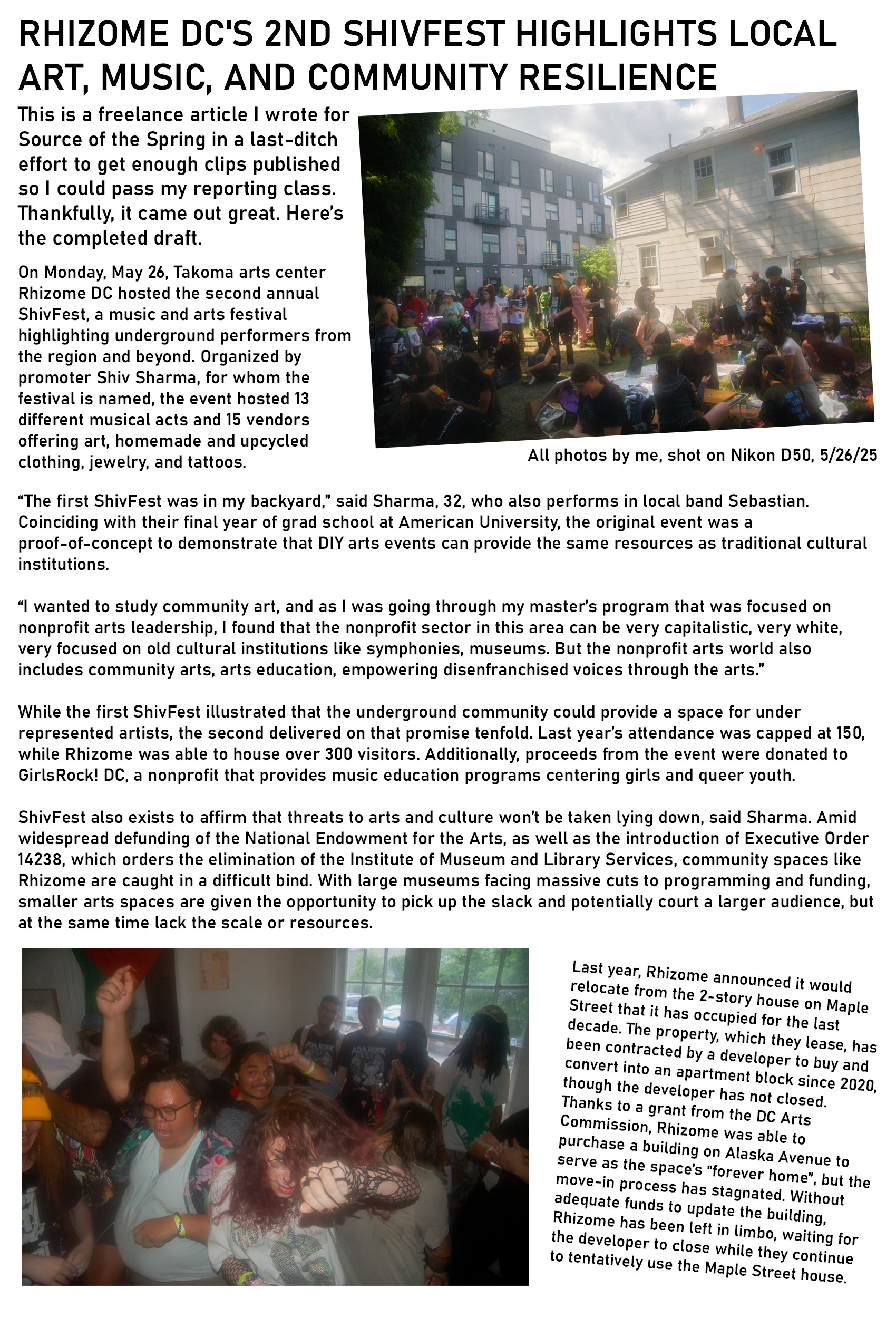 RHIZOME DC'S 2ND SHIVFEST HIGHLIGHTS LOCAL ART, MUSIC, AND COMMUNITY RESILIENCE

This is a freelance article I wrote for Source of the Spring in a last-ditch effort to get enough clips published so I could pass my reporting class. Thankfully, it came out great. Here's the completed draft.

On Monday, May 26, Takoma arts center Rhizome DC hosted the second annual ShivFest, a music and arts festival highlighting underground performers from the region and beyond. Organized by promoter Shiv Sharma, for whom the festival is named, the event hosted 13 different musical acts and 15 vendors offering art, homemade and upcycled clothing, jewelry, and tattoos.

All photos by me, shot on Nikon D50, 5/26/25

"The first ShivFest was in my backyard," said Sharma, 32, who also performs in local band Sebastian. Coinciding with their final year of grad school at American University, the original event was a proof-of-concept to demonstrate that DIY arts events can provide the same resources as traditional cultural institutions.

"I wanted to study community art, and as I was going through my master's program that was focused on nonprofit arts leadership, I found that the nonprofit sector in this area can be very capitalistic, very white, very focused on old cultural institutions like symphonies, museums. But the nonprofit arts world also includes community arts, arts education, empowering disenfranchised voices through the arts."

While the first ShivFest illustrated that the underground community could provide a space for under represented artists, the second delivered on that promise tenfold. Last year's attendance was capped at 150, while Rhizome was able to house over 300 visitors. Additionally, proceeds from the event were donated to GirlsRock! DC, a nonprofit that provides music education programs centering girls and queer youth.

ShivFest also exists to affirm that threats to arts and culture won't be taken lying down, said Sharma. Amid widespread defunding of the National Endowment for the Arts, as well as the introduction of Executive Order 14238, which orders the elimination of the Institute of Museum and Library Services, community spaces like Rhizome are caught in a difficult bind. With large museums facing massive cuts to programming and funding, smaller arts spaces are given the opportunity to pick up the slack and potentially court a larger audience, but at the same time lack the scale or resources.

Last year, Rhizome announced it would relocate from the 2-story house on Maple Street that it has occupied for the last decade. The property, which they lease, has been contracted by a developer to buy and convert into an apartment block since 2020, though the developer has not closed. Thanks to a grant from the DC Arts Commission, Rhizome was able to purchase a building on Alaska Avenue to serve as the space's "forever home", but the move-in process has stagnated. Without adequate funds to update the building, Rhizome has been left in limbo, waiting for the developer to close while they continue to tentatively use the Maple Street house.